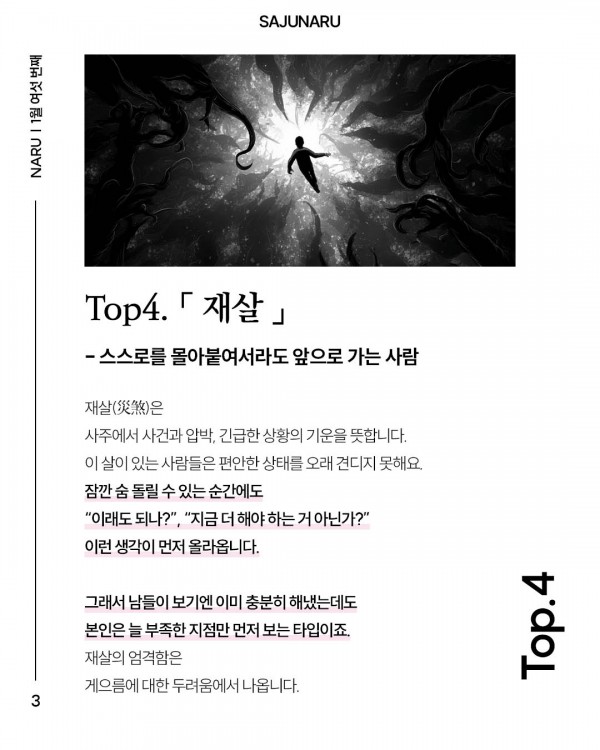 SAJUNARU

NARU | 1월 여섯 번째

Top4.「 재살 」

- 스스로를 몰아붙여서라도 앞으로 가는 사람

재살(災煞)은

사주에서 사건과 압박, 긴급한 상황의 기운을 뜻합니다.

이 살이 있는 사람들은 편안한 상태를 오래 견디지 못해요.

잠깐 숨 돌릴 수 있는 순간에도

"이래도 되나?", "지금 더 해야 하는 거 아닌가?"

이런 생각이 먼저 올라옵니다.

그래서 남들이 보기엔 이미 충분히 해냈는데도

본인은 늘 부족한 지점만 먼저 보는 타입이죠.

재살의 엄격함은

게으름에 대한 두려움에서 나옵니다.

Top.4

3